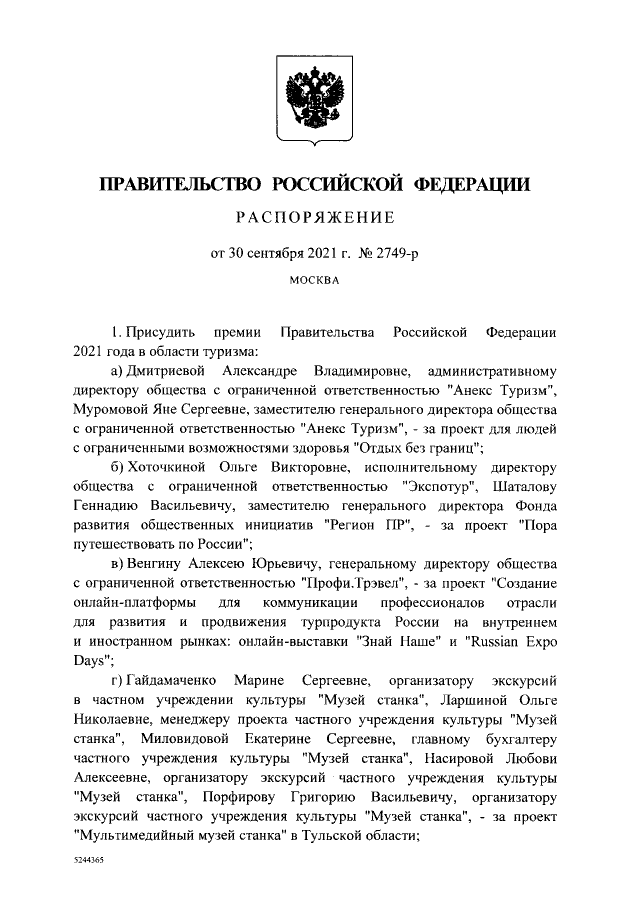 ПРАВИТЕЛЬСТВО РОССИЙСКОЙ ФЕДЕРАЦИИ

РАСПОРЯЖЕНИЕ

от 30 сентября 2021 г. № 2749-р

МОСКВА

1. Присудить премии Правительства Российской Федерации 2021 года в области туризма:

а) Дмитриевой Александре Владимировне, административному директору общества с ограниченной ответственностью "Анекс Туризм", Муромовой Яне Сергеевне, заместителю генерального директора общества с ограниченной ответственностью "Анекс Туризм", - за проект для людей с ограниченными возможностями здоровья "Отдых без границ";

б) Хоточкиной Ольге Викторовне, исполнительному директору общества с ограниченной ответственностью "Экспотур", Шаталову Геннадию Васильевичу, заместителю генерального директора Фонда развития общественных инициатив "Регион ПР", - за проект "Пора путешествовать по России";

в) Венгину Алексею Юрьевичу, генеральному директору общества с ограниченной ответственностью "Профи.Трэвел", - за проект "Создание онлайн-платформы для коммуникации профессионалов отрасли для развития и продвижения турпродукта России на внутреннем и иностранном рынках: онлайн-выставки "Знай Наше" и "Russian Expo Days";

г) Гайдамаченко Марине Сергеевне, организатору экскурсий в частном учреждении культуры "Музей станка", Ларшиной Ольге Николаевне, менеджеру проекта частного учреждения культуры "Музей станка", Миловидовой Екатерине Сергеевне, главному бухгалтеру частного учреждения культуры "Музей станка", Насировой Любови Алексеевне, организатору экскурсий частного учреждения культуры "Музей станка", Порфирову Григорию Васильевичу, организатору экскурсий частного учреждения культуры "Музей станка", - за проект "Мультимедийный музей станка" в Тульской области;

5244365